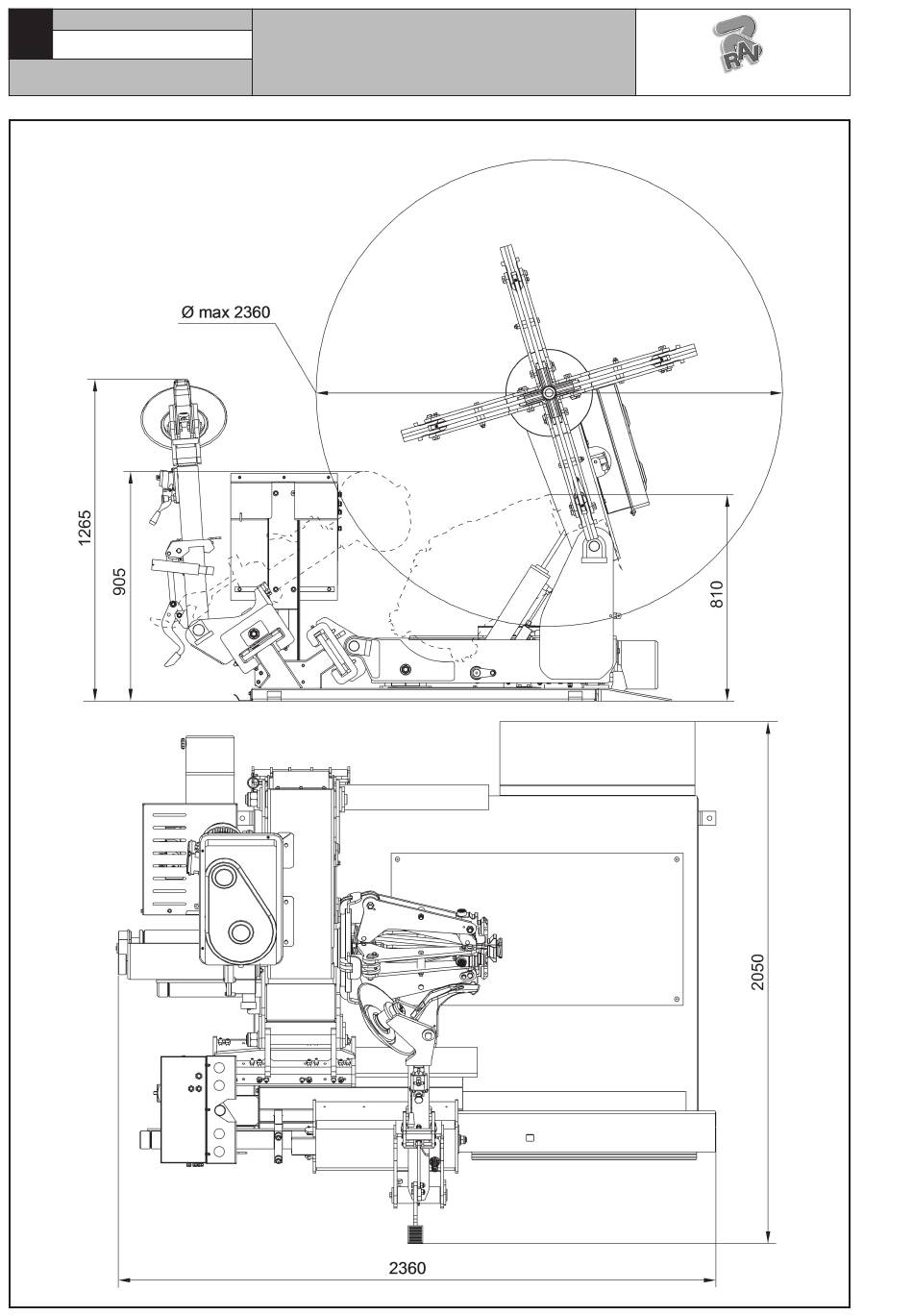 RAV

Ø max 2360

1265

905

810

2050

2360